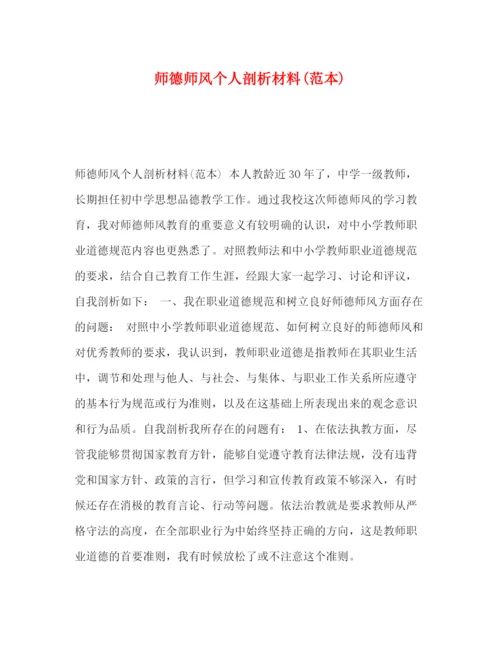 师德师风个人剖析材料(范本)

师德师风个人剖析材料(范本) 本人教龄近30年了，中学一级教师，长期担任初中学思想品德教学工作。通过我校这次师德师风的学习教育，我对师德师风教育的重要意义有较明确的认识，对中小学教师职业道德规范内容也更熟悉了。对照教师法和中小学教师职业道德规范的要求，结合自己教育工作生涯，经跟大家一起学习、讨论和评议，自我剖析如下： 一、我在职业道德规范和树立良好师德师风方面存在的问题： 对照中小学教师职业道德规范、如何树立良好的师德师风和对优秀教师的要求，我认识到，教师职业道德是指教师在其职业生活中，调节和处理与他人、与社会、与集体、与职业工作关系所应遵守的基本行为规范或行为准则，以及在这基础上所表现出来的观念意识和行为品质。自我剖析我所存在的问题有： 1、在依法执教方面，尽管我能够贯彻国家教育方针，能够自觉遵守教育法律法规，没有违背党和国家方针、政策的言行，但学习和宣传教育政策不够深入，有时候还存在消极的教育言论、行动等问题。依法治教就是要求教师从严格守法的高度，在全部职业行为中始终坚持正确的方向，这是教师职业道德的首要准则，我有时候放松了或不注意这个准则。